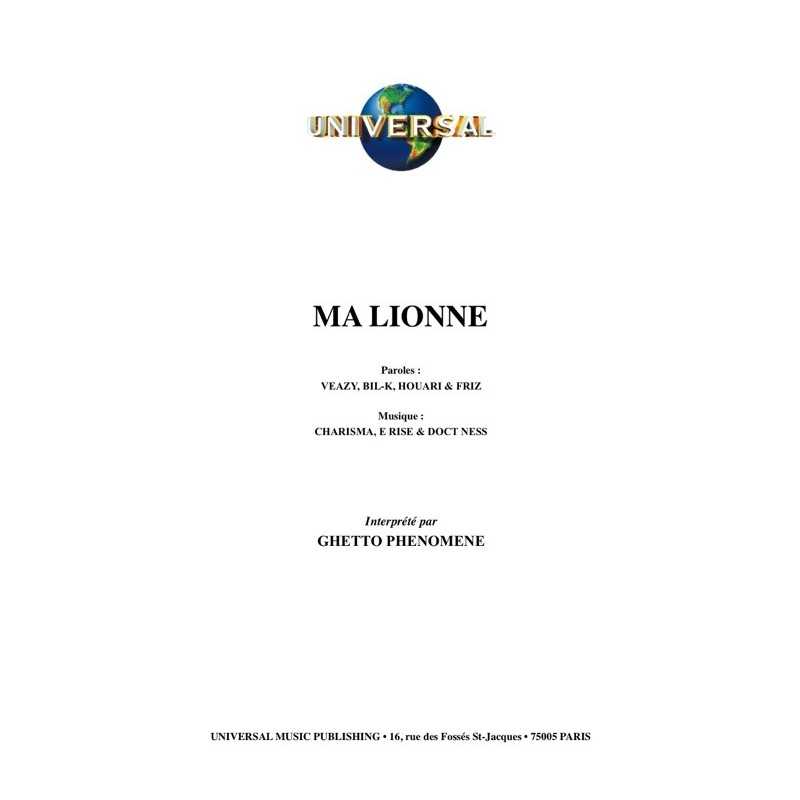 UNIVERSAL

MA LIONNE

Paroles :
VEAZY, BIL-K, HOUARI & FRIZ

Musique :
CHARISMA, E RISE & DOCT NESS

Interprété par
GHETTO PHENOMENE

UNIVERSAL MUSIC PUBLISHING • 16, rue des Fossés St-Jacques • 75005 PARIS